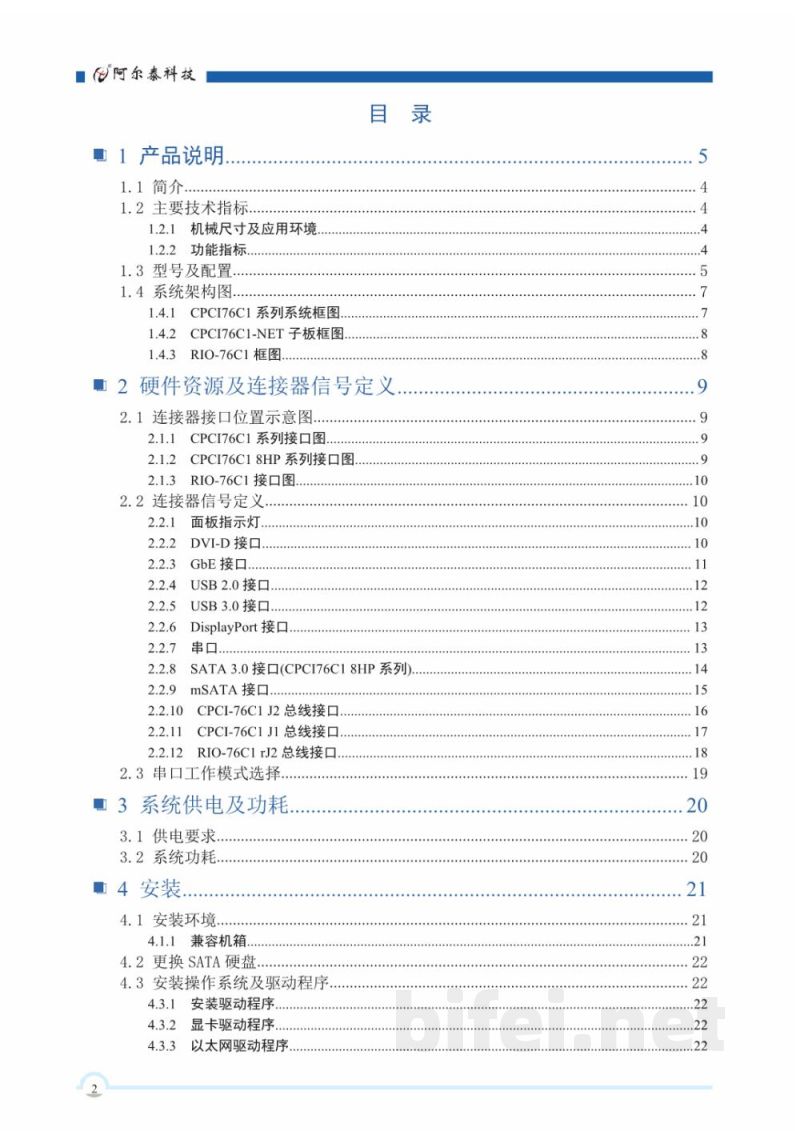 阿尔泰科技

目 录

1 产品说明 5

1.1 简介 4

1.2 主要技术指标 4

1.2.1 机械尺寸及应用环境 4

1.2.2 功能指标 4

1.3 型号及配置 5

1.4 系统架构图 7

1.4.1 CPCI76C1系列系统框图 7

1.4.2 CPCI76C1-NET子板框图 8

1.4.3 RIO-76C1框图 8

2 硬件资源及连接器信号定义 9

2.1 连接器接口位置示意图 9

2.1.1 CPCI76C1系列接口图 9

2.1.2 CPCI76C1 8HP系列接口图 9

2.1.3 RIO-76C1接口图 10

2.2 连接器信号定义 10

2.2.1 面板指示灯 10

2.2.2 DVI-D接口 10

2.2.3 GbE接口 11

2.2.4 USB 2.0接口 12

2.2.5 USB 3.0接口 12

2.2.6 DisplayPort接口 13

2.2.7 串口 13

2.2.8 SATA 3.0接口(CPCI76C1 8HP系列) 14

2.2.9 mSATA接口 15

2.2.10 CPCI-76C1 J2总线接口 16

2.2.11 CPCI-76C1 J1总线接口 17

2.2.12 RIO-76C1 rJ2总线接口 18

2.3 串口工作模式选择 19

3 系统供电及功耗 20

3.1 供电要求 20

3.2 系统功耗 20

4 安装 21

4.1 安装环境 21

4.1.1 兼容机箱 21

4.2 更换SATA硬盘 22

4.3 安装操作系统及驱动程序 22

4.3.1 安装驱动程序 22

4.3.2 显卡驱动程序 22

4.3.3 以太网驱动程序 22

2

bifei.net